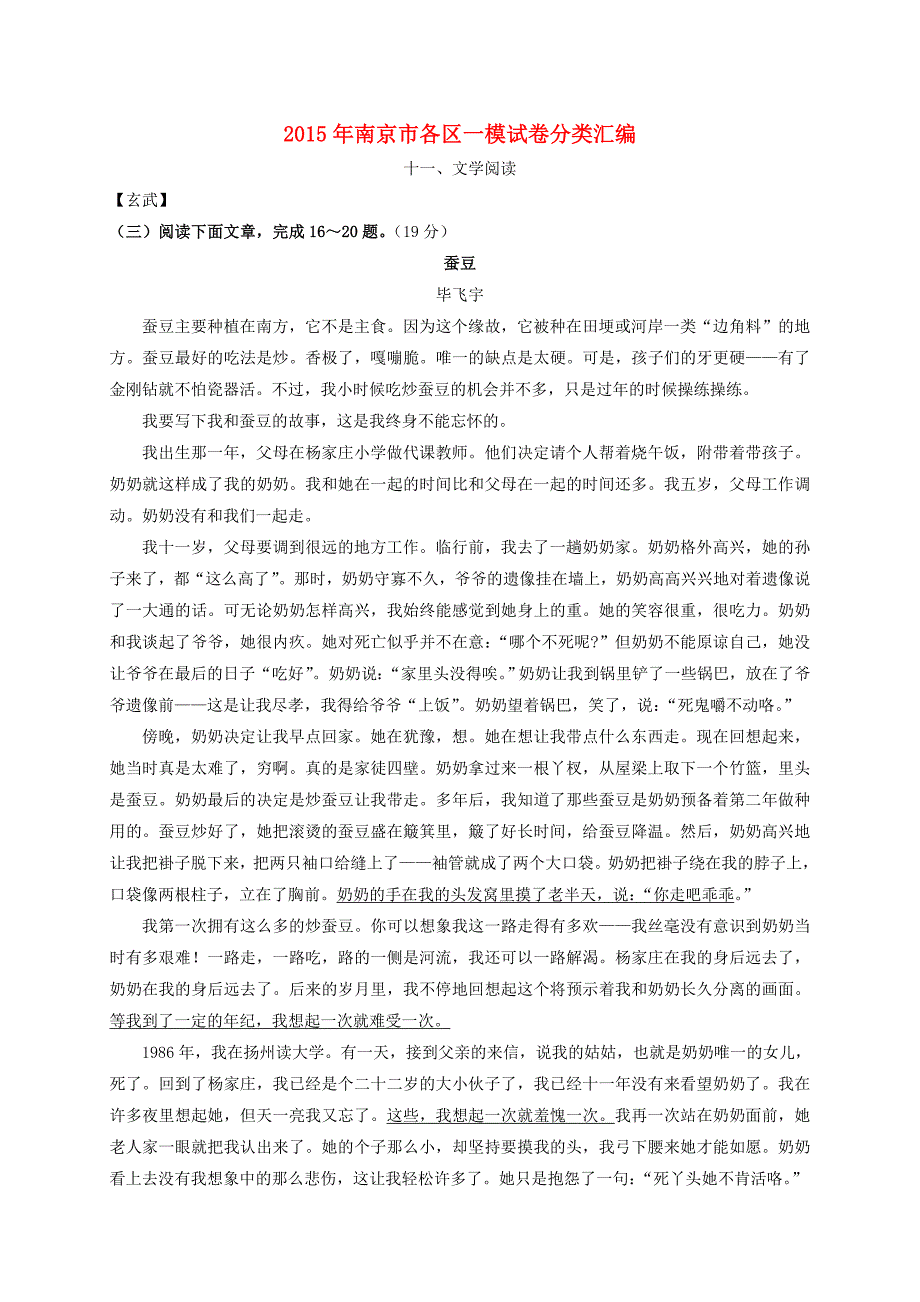 2015年南京市各区一模试卷分类汇编

十一、文学阅读

【玄武】

（三）阅读下面文章，完成16～20题。（19分）

蚕豆

毕飞宇

蚕豆主要种植在南方，它不是主食。因为这个缘故，它被种在田埂或河岸一类“边角料”的地方。蚕豆最好的吃法是炒。香极了，嘎嘣脆。唯一的缺点是太硬。可是，孩子们的牙更硬——有了金刚钻就不怕瓷器活。不过，我小时候吃炒蚕豆的机会并不多，只是过年的时候操练操练。

我要写下我和蚕豆的故事，这是我终身不能忘怀的。

我出生那一年，父母在杨家庄小学做代课教师。他们决定请个人帮着烧午饭，附带着带孩子。奶奶就这样成了我的奶奶。我和她在一起的时间比和父母在一起的时间还多。我五岁，父母工作调动。奶奶没有和我们一起走。

我十一岁，父母要调到很远的地方工作。临行前，我去了一趟奶奶家。奶奶格外高兴，她的孙子来了，都“这么高了”。那时，奶奶守寡不久，爷爷的遗像挂在墙上，奶奶高高兴兴地对着遗像说了一大通的话。可无论奶奶怎样高兴，我始终能感觉到她身上的重。她的笑容很重，很吃力。奶奶和我谈起了爷爷，她很内疚。她对死亡似乎并不在意：“哪个不死呢?”但奶奶不能原谅自己，她没让爷爷在最后的日子“吃好”。奶奶说：“家里头没得唉。”奶奶让我到锅里铲了一些锅巴，放在了爷爷遗像前——这是让我尽孝，我得给爷爷“上饭”。奶奶望着锅巴，笑了，说：“死鬼嚼不动咯。”

傍晚，奶奶决定让我早点回家。她在犹豫，想。她在想让我带点什么东西走。现在回想起来，她当时真是太难了，穷啊。真的是家徒四壁。奶奶拿过来一根丫杈，从屋梁上取下一个竹篮，里头是蚕豆。奶奶最后的决定是炒蚕豆让我带走。多年后，我知道了那些蚕豆是奶奶预备着第二年做种用的。蚕豆炒好了，她把滚烫的蚕豆盛在簸箕里，簸了好长时间，给蚕豆降温。然后，奶奶高兴地让我把褂子脱下来，把两只袖口给缝上了——袖管就成了两个大口袋。奶奶把褂子绕在我的脖子上，口袋像两根柱子，立在了胸前。奶奶的手在我的头发窝里摸了老半天，说：“你走吧乖乖。”

我第一次拥有这么多的炒蚕豆。你可以想象我这一路走得有多欢——我丝毫没有意识到奶奶当时有多艰难！一路走，一路吃，路的一侧是河流，我还可以一路解渴。杨家庄在我的身后远去了，奶奶在我的身后远去了。后来的岁月里，我不停地回想起这个将预示着我和奶奶长久分离的画面。等我到了一定的年纪，我想起一次就难受一次。

1986年，我在扬州读大学。有一天，接到父亲的来信，说我的姑姑，也就是奶奶唯一的女儿，死了。回到了杨家庄，我已经是个二十二岁的大小伙子了，我已经十一年没有来看望奶奶了。我在许多夜里想起她，但天一亮我又忘了。这些，我想起一次就羞愧一次。我再一次站在奶奶面前，她老人家一眼就把我认出来了。她的个子那么小，却坚持要摸我的头，我弓下腰来她才能如愿。奶奶看上去没有我想象中的那么悲伤，这让我轻松许多了。她只是抱怨了一句：“死丫头她不肯活咯。”